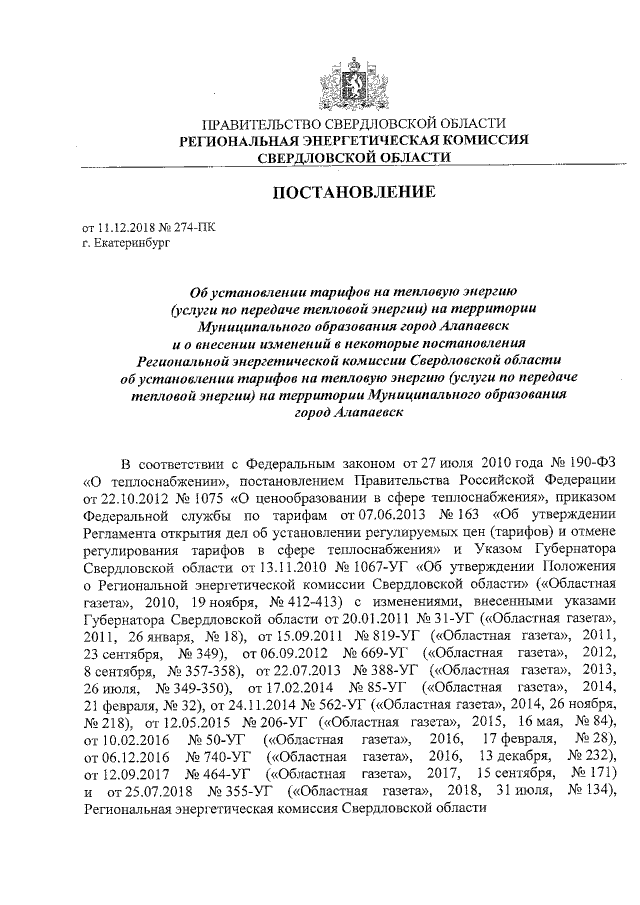 ПРАВИТЕЛЬСТВО СВЕРДЛОВСКОЙ ОБЛАСТИ
РЕГИОНАЛЬНАЯ ЭНЕРГЕТИЧЕСКАЯ КОМИССИЯ
СВЕРДЛОВСКОЙ ОБЛАСТИ

ПОСТАНОВЛЕНИЕ

от 11.12.2018 № 274-ПК
г. Екатеринбург

Об установлении тарифов на тепловую энергию (услуги по передаче тепловой энергии) на территории Муниципального образования город Алапаевск и о внесении изменений в некоторые постановления Региональной энергетической комиссии Свердловской области об установлении тарифов на тепловую энергию (услуги по передаче тепловой энергии) на территории Муниципального образования город Алапаевск

В соответствии с Федеральным законом от 27 июля 2010 года № 190-ФЗ «О теплоснабжении», постановлением Правительства Российской Федерации от 22.10.2012 № 1075 «О ценообразовании в сфере теплоснабжения», приказом Федеральной службы по тарифам от 07.06.2013 № 163 «Об утверждении Регламента открытия дел об установлении регулируемых цен (тарифов) и отмене регулирования тарифов в сфере теплоснабжения» и Указом Губернатора Свердловской области от 13.11.2010 № 1067-УГ «Об утверждении Положения о Региональной энергетической комиссии Свердловской области» («Областная газета», 2010, 19 ноября, № 412-413) с изменениями, внесенными указами Губернатора Свердловской области от 20.01.2011 № 31-УГ («Областная газета», 2011, 26 января, № 18), от 15.09.2011 № 819-УГ («Областная газета», 2011, 23 сентября, № 349), от 06.09.2012 № 669-УГ («Областная газета», 2012, 8 сентября, № 357-358), от 22.07.2013 № 388-УГ («Областная газета», 2013, 26 июля, № 349-350), от 17.02.2014 № 85-УГ («Областная газета», 2014, 21 февраля, № 32), от 24.11.2014 № 562-УГ («Областная газета», 2014, 26 ноября, № 218), от 12.05.2015 № 206-УГ («Областная газета», 2015, 16 мая, № 84), от 10.02.2016 № 50-УГ («Областная газета», 2016, 17 февраля, № 28), от 06.12.2016 № 740-УГ («Областная газета», 2016, 13 декабря, № 232), от 12.09.2017 № 464-УГ («Областная газета», 2017, 15 сентября, № 171) и от 25.07.2018 № 355-УГ («Областная газета», 2018, 31 июля, № 134), Региональная энергетическая комиссия Свердловской области